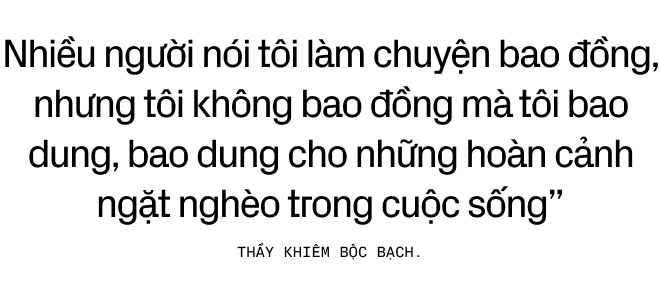 Nhiều người nói tôi làm chuyện bao đồng, nhưng tôi không bao đồng mà tôi bao dung, bao dung cho những hoàn cảnh ngặt nghèo trong cuộc sống”

THẦY KHIÊM BỘC BẠCH.